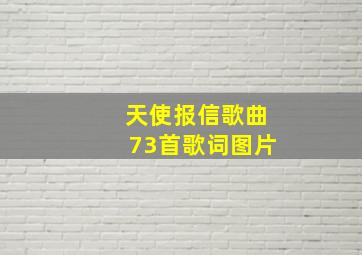 天使报信歌曲
73首歌词图片